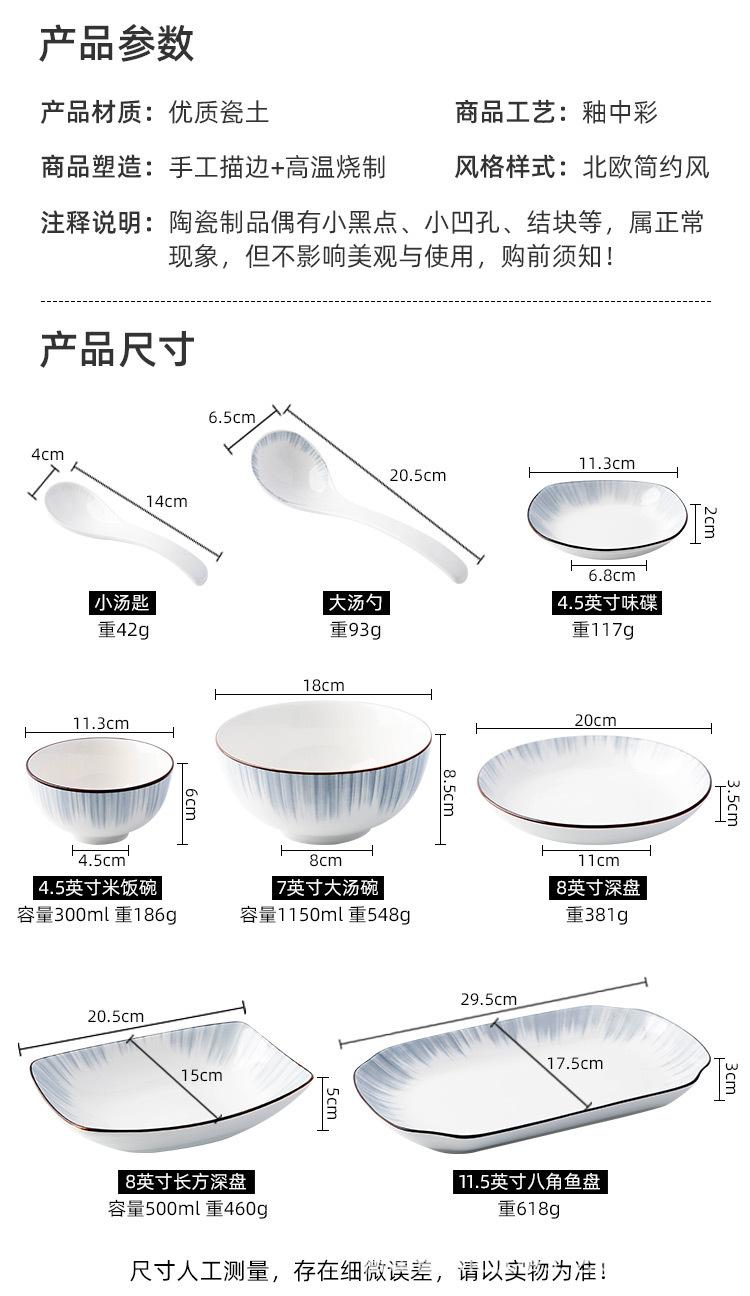 产品参数

产品材质：优质瓷土

商品工艺：釉中彩

商品塑造：手工描边+高温烧制

风格样式：北欧简约风

注释说明：陶瓷制品偶有小黑点、小凹孔、结块等，属正常现象，但不影响美观与使用，购前须知！

产品尺寸

4cm
14cm
小汤匙
重42g

6.5cm
20.5cm
大汤勺
重93g

11.3cm
2cm
6.8cm
4.5英寸味碟
重117g

11.3cm
6cm
4.5cm
4.5英寸米饭碗
容量300ml 重186g

18cm
8.5cm
8cm
7英寸大汤碗
容量1150ml 重548g

20cm
3.5cm
11cm
8英寸深盘
重381g

20.5cm
15cm
5cm
8英寸长方深盘
容量500ml 重460g

29.5cm
17.5cm
3cm
11.5英寸八角鱼盘
重618g

尺寸人工测量，存在细微误差，请以实物为准！